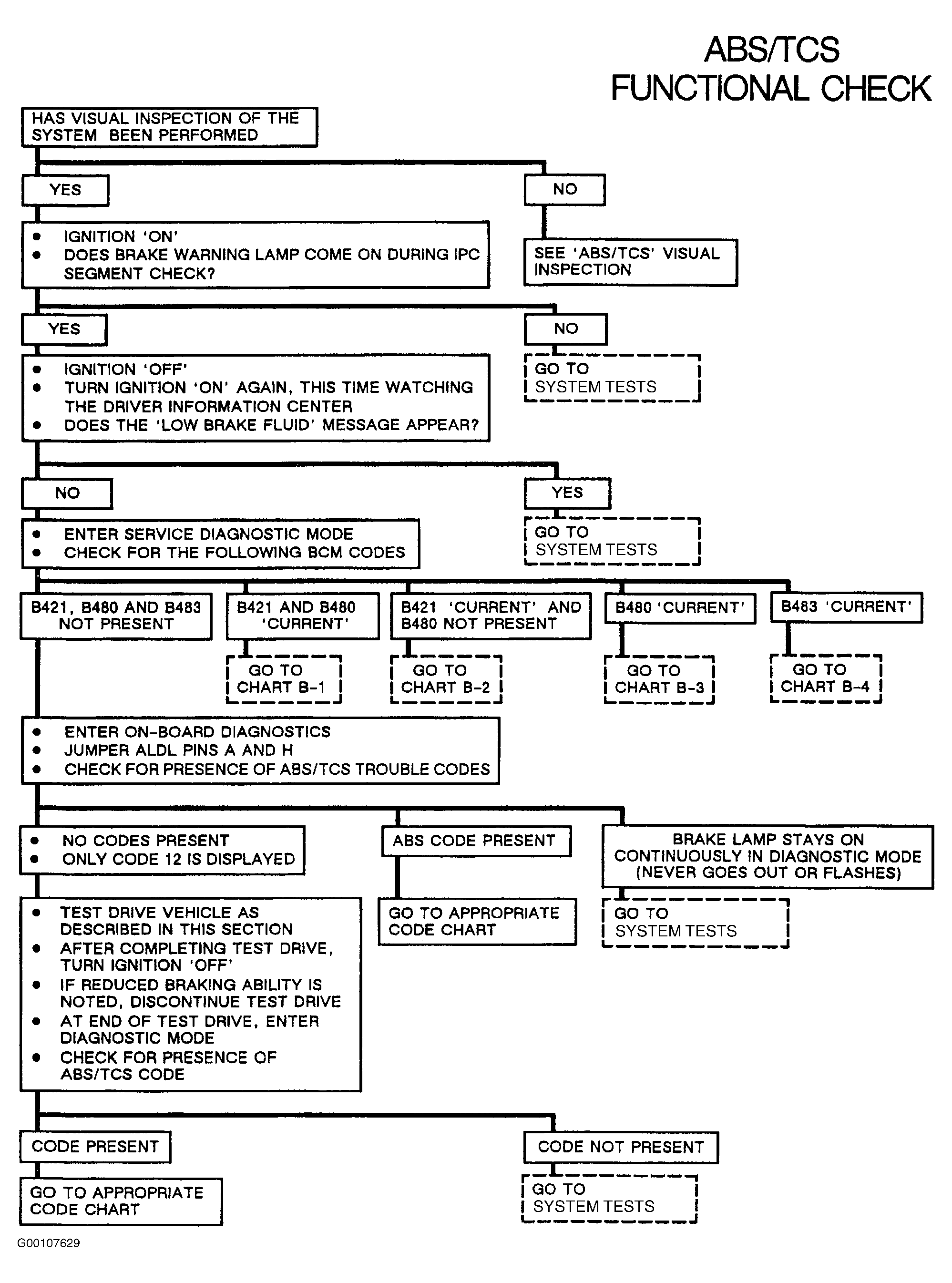 ABS/TCS
FUNCTIONAL CHECK

HAS VISUAL INSPECTION OF THE SYSTEM BEEN PERFORMED

YES

NO

SEE 'ABS/TCS' VISUAL INSPECTION

• IGNITION 'ON'
• DOES BRAKE WARNING LAMP COME ON DURING IPC SEGMENT CHECK?

YES

NO

GO TO
SYSTEM TESTS

• IGNITION 'OFF'
• TURN IGNITION 'ON' AGAIN, THIS TIME WATCHING THE DRIVER INFORMATION CENTER
• DOES THE 'LOW BRAKE FLUID' MESSAGE APPEAR?

NO

YES

GO TO
SYSTEM TESTS

• ENTER SERVICE DIAGNOSTIC MODE
• CHECK FOR THE FOLLOWING BCM CODES

B421, B480 AND B483 NOT PRESENT

B421 AND B480 'CURRENT'

GO TO
CHART B-1

B421 'CURRENT' AND B480 NOT PRESENT

GO TO
CHART B-2

B480 'CURRENT'

GO TO
CHART B-3

B483 'CURRENT'

GO TO
CHART B-4

• ENTER ON-BOARD DIAGNOSTICS
• JUMPER ALDL PINS A AND H
• CHECK FOR PRESENCE OF ABS/TCS TROUBLE CODES

• NO CODES PRESENT
• ONLY CODE 12 IS DISPLAYED

ABS CODE PRESENT

GO TO APPROPRIATE CODE CHART

BRAKE LAMP STAYS ON CONTINUOUSLY IN DIAGNOSTIC MODE (NEVER GOES OUT OR FLASHES)

GO TO
SYSTEM TESTS

• TEST DRIVE VEHICLE AS DESCRIBED IN THIS SECTION
• AFTER COMPLETING TEST DRIVE, TURN IGNITION 'OFF'
• IF REDUCED BRAKING ABILITY IS NOTED, DISCONTINUE TEST DRIVE
• AT END OF TEST DRIVE, ENTER DIAGNOSTIC MODE
• CHECK FOR PRESENCE OF ABS/TCS CODE

CODE PRESENT

GO TO APPROPRIATE CODE CHART

CODE NOT PRESENT

GO TO
SYSTEM TESTS

G00107629